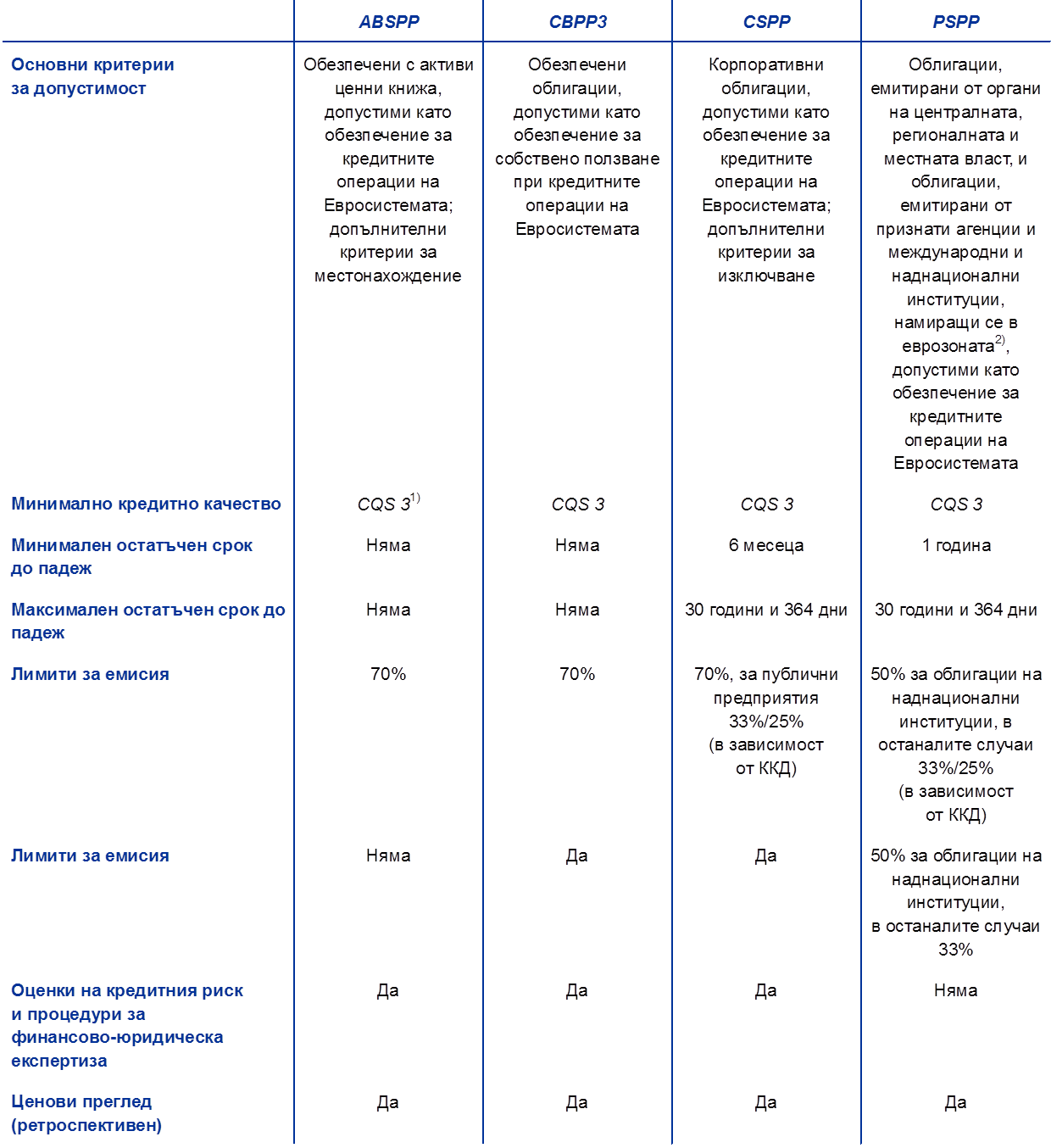 | | ABSPP | CBPP3 | CSPP | PSPP |
|---|---|---|---|---|
| Основни критерии за допустимост | Обезпечени с активи ценни книжа, допустими като обезпечение за кредитните операции на Евросистемата; допълнителни критерии за местонахождение | Обезпечени облигации, допустими като обезпечение за собствено ползване при кредитните операции на Евросистемата | Корпоративни облигации, допустими като обезпечение за кредитните операции на Евросистемата; допълнителни критерии за изключване | Облигации, емитирани от органи на централната, регионалната и местната власт, и облигации, емитирани от признати агенции и международни и наднационални институции, намиращи се в еврозоната$^{2)}$, допустими като обезпечение за кредитните операции на Евросистемата |
| Минимално кредитно качество | CQS 3$^{1)}$ | CQS 3 | CQS 3 | CQS 3 |
| Минимален остатъчен срок до падеж | Няма | Няма | 6 месеца | 1 година |
| Максимален остатъчен срок до падеж | Няма | Няма | 30 години и 364 дни | 30 години и 364 дни |
| Лимити за емисия | 70% | 70% | 70%, за публични предприятия 33%/25% (в зависимост от ККД) | 50% за облигации на наднационални институции, в останалите случаи 33%/25% (в зависимост от ККД) |
| Лимити за емисия | Няма | Да | Да | 50% за облигации на наднационални институции, в останалите случаи 33% |
| Оценки на кредитния риск и процедури за финансово-юридическа експертиза | Да | Да | Да | Няма |
| Ценови преглед (ретроспективен) | Да | Да | Да | Да |